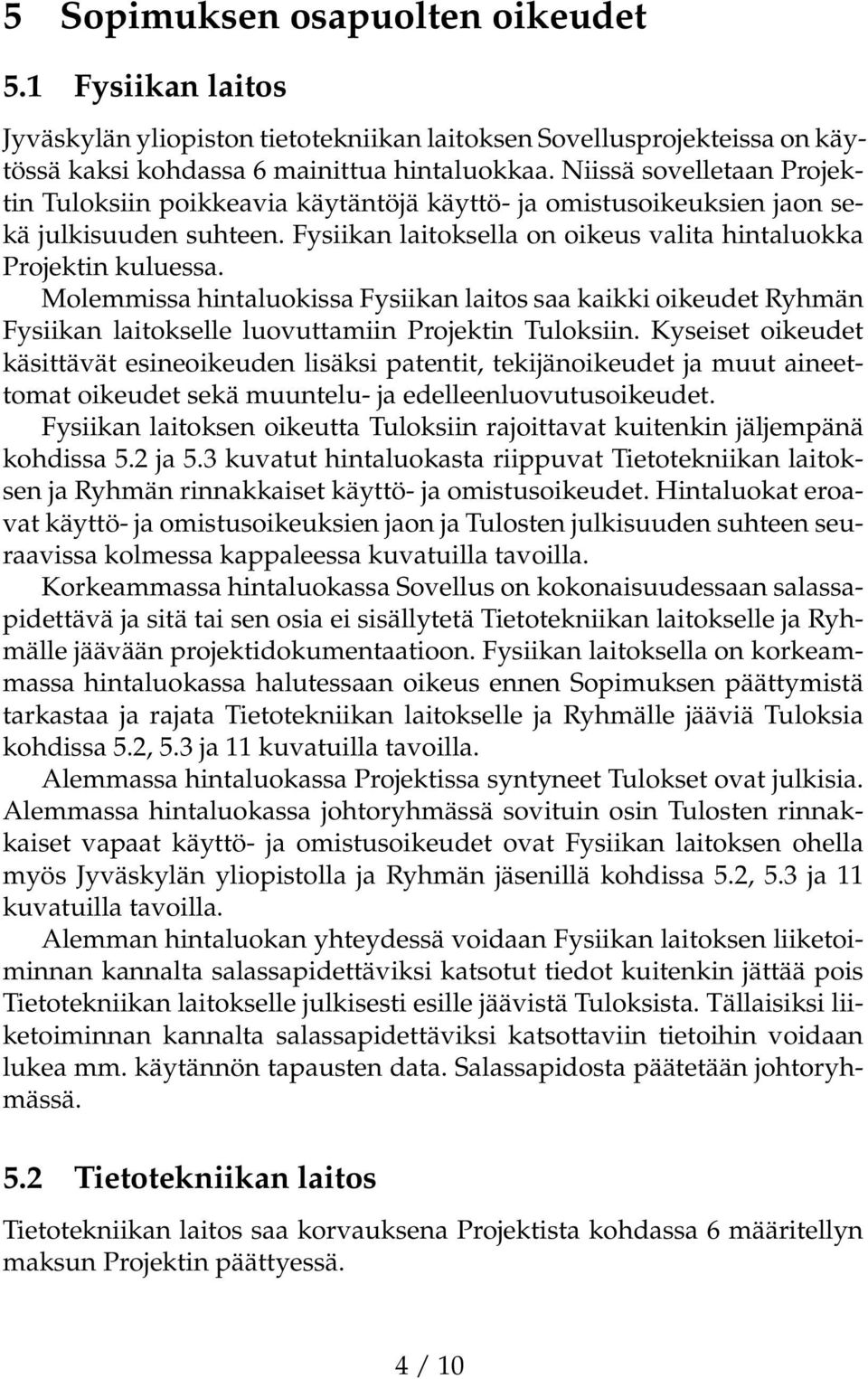 5 Sopimuksen osapuolten oikeudet

5.1 Fysiikan laitos

Jyväskylän yliopiston tietotekniikan laitoksen Sovellusprojekteissa on käytössä kaksi kohdassa 6 mainittua hintaluokkaa. Niissä sovelletaan Projektin Tuloksiin poikkeavia käytäntöjä käyttö- ja omistusoikeuksien jaon sekä julkisuuden suhteen. Fysiikan laitoksella on oikeus valita hintaluokka Projektin kuluessa.

Molemmissa hintaluokissa Fysiikan laitos saa kaikki oikeudet Ryhmän Fysiikan laitokselle luovuttamiin Projektin Tuloksiin. Kyseiset oikeudet käsittävät esineoikeuden lisäksi patentit, tekijänoikeudet ja muut aineettomat oikeudet sekä muuntelu- ja edelleenluovutusoikeudet.

Fysiikan laitoksen oikeutta Tuloksiin rajoittavat kuitenkin jäljempänä kohdissa 5.2 ja 5.3 kuvatut hintaluokasta riippuvat Tietotekniikan laitoksen ja Ryhmän rinnakkaiset käyttö- ja omistusoikeudet. Hintaluokat eroavat käyttö- ja omistusoikeuksien jaon ja Tulosten julkisuuden suhteen seuraavissa kolmessa kappaleessa kuvatuilla tavoilla.

Korkeammassa hintaluokassa Sovellus on kokonaisuudessaan salassapidettävä ja sitä tai sen osia ei sisällytetä Tietotekniikan laitokselle ja Ryhmälle jäävään projektidokumentaatioon. Fysiikan laitoksella on korkeammassa hintaluokassa halutessaan oikeus ennen Sopimuksen päättymistä tarkastaa ja rajata Tietotekniikan laitokselle ja Ryhmälle jääviä Tuloksia kohdissa 5.2, 5.3 ja 11 kuvatuilla tavoilla.

Alemmassa hintaluokassa Projektissa syntyneet Tulokset ovat julkisia. Alemmassa hintaluokassa johtoryhmässä sovituin osin Tulosten rinnakkaiset vapaat käyttö- ja omistusoikeudet ovat Fysiikan laitoksen ohella myös Jyväskylän yliopistolla ja Ryhmän jäsenillä kohdissa 5.2, 5.3 ja 11 kuvatuilla tavoilla.

Alemman hintaluokan yhteydessä voidaan Fysiikan laitoksen liiketoiminnan kannalta salassapidettäviksi katsotut tiedot kuitenkin jättää pois Tietotekniikan laitokselle julkisesti esille jäävistä Tuloksista. Tällaisiksi liiketoiminnan kannalta salassapidettäviksi katsottaviin tietoihin voidaan lukea mm. käytännön tapausten data. Salassapidosta päätetään johtoryhmässä.

5.2 Tietotekniikan laitos

Tietotekniikan laitos saa korvauksena Projektista kohdassa 6 määritellyn maksun Projektin päättyessä.

4 / 10